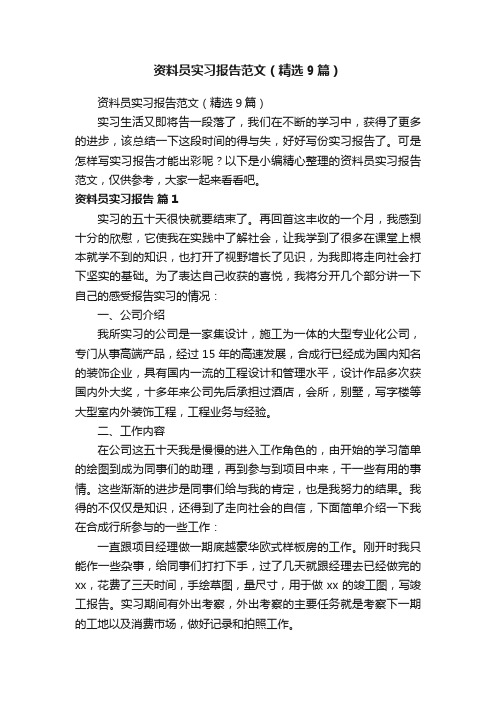 资料员实习报告范文（精选9篇）

资料员实习报告范文（精选9篇）

实习生活又即将告一段落了，我们在不断的学习中，获得了更多的进步，该总结一下这段时间的得与失，好好写份实习报告了。可是怎样写实习报告才能出彩呢？以下是小编精心整理的资料员实习报告范文，仅供参考，大家一起来看看吧。

资料员实习报告 篇1

实习的五十天很快就要结束了。再回首这丰收的一个月，我感到十分的欣慰，它使我在实践中了解社会，让我学到了很多在课堂上根本就学不到的知识，也打开了视野增长了见识，为我即将走向社会打下坚实的基础。为了表达自己收获的喜悦，我将分开几个部分讲一下自己的感受报告实习的情况：

一、公司介绍

我所实习的公司是一家集设计，施工为一体的大型专业化公司，专门从事高端产品，经过15年的高速发展，合成行已经成为国内知名的装饰企业，具有国内一流的工程设计和管理水平，设计作品多次获国内外大奖，十多年来公司先后承担过酒店，会所，别墅，写字楼等大型室内外装饰工程，工程业务与经验。

二、工作内容

在公司这五十天我是慢慢的进入工作角色的，由开始的学习简单的绘图到成为同事们的助理，再到参与到项目中来，干一些有用的事情。这些渐渐的进步是同事们给与我的肯定，也是我努力的结果。我得的不仅仅是知识，还得到了走向社会的自信，下面简单介绍一下我在合成行所参与的一些工作：

一直跟项目经理做一期底越豪华欧式样板房的工作。刚开时我只能作一些杂事，给同事们打打下手，过了几天就跟经理去已经做完的xx，花费了三天时间，手绘草图，量尺寸，用于做xx的竣工图，写竣工报告。实习期间有外出考察，外出考察的主要任务就是考察下一期的工地以及消费市场，做好记录和拍照工作。